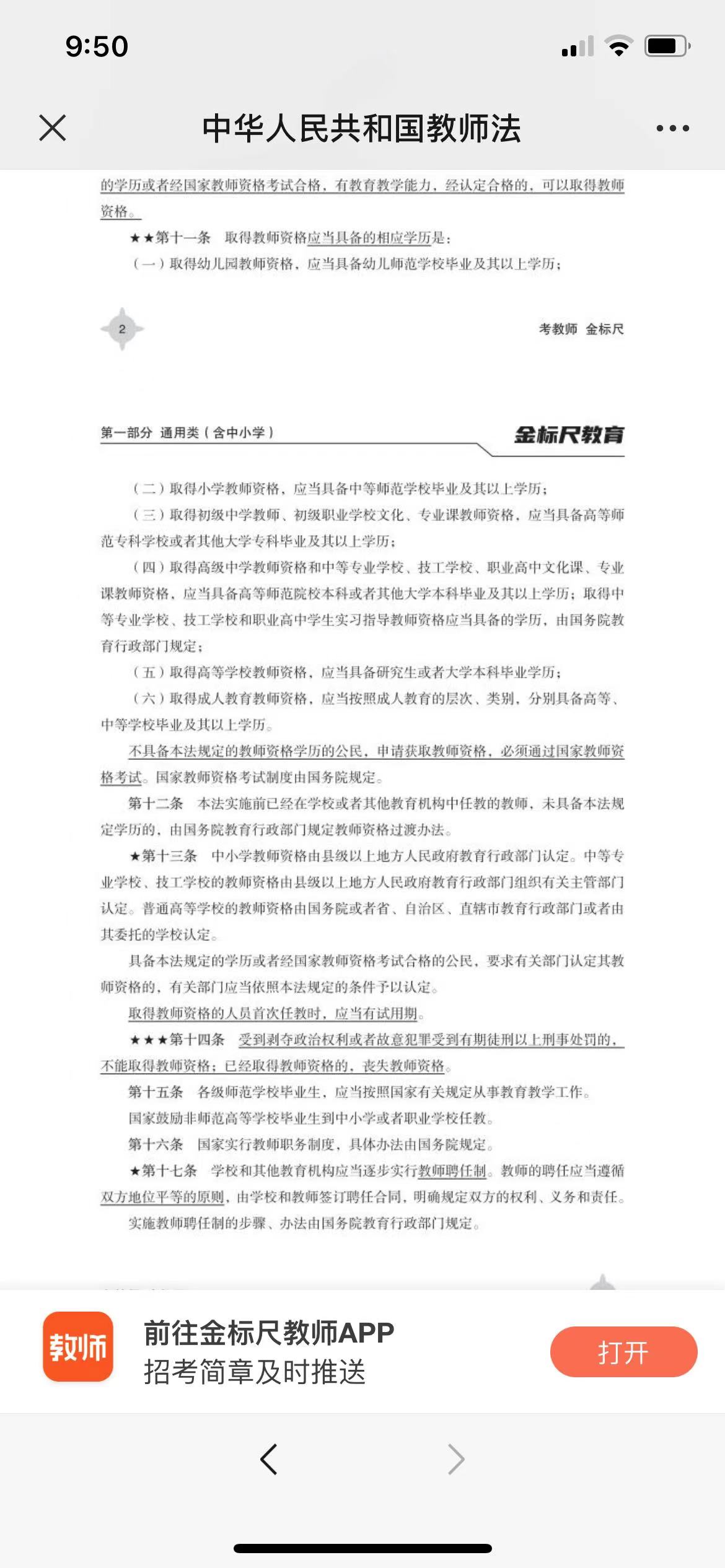 9:50

中华人民共和国教师法

的学历或者经国家教师资格考试合格，有教育教学能力，经认定合格的，可以取得教师资格。

★★第十一条 取得教师资格应当具备的相应学历是：

（一）取得幼儿园教师资格，应当具备幼儿师范学校毕业及其以上学历；

2

考教师 金标尺

第一部分 通用类（含中小学）

金标尺教育

（二）取得小学教师资格，应当具备中等师范学校毕业及其以上学历；

（三）取得初级中学教师、初级职业学校文化、专业课教师资格，应当具备高等师范专科学校或者其他大学专科毕业及其以上学历；

（四）取得高级中学教师资格和中等专业学校、技工学校、职业高中文化课、专业课教师资格，应当具备高等师范院校本科或者其他大学本科毕业及其以上学历；取得中等专业学校、技工学校和职业高中学生实习指导教师资格应当具备的学历，由国务院教育行政部门规定；

（五）取得高等学校教师资格，应当具备研究生或者大学本科毕业学历；

（六）取得成人教育教师资格，应当按照成人教育的层次、类别，分别具备高等、中等学校毕业及其以上学历。

不具备本法规定的教师资格学历的公民，申请获取教师资格，必须通过国家教师资格考试。国家教师资格考试制度由国务院规定。

第十二条 本法实施前已经在学校或者其他教育机构中任教的教师，未具备本法规定学历的，由国务院教育行政部门规定教师资格过渡办法。

★第十三条 中小学教师资格由县级以上地方人民政府教育行政部门认定。中等专业学校、技工学校的教师资格由县级以上地方人民政府教育行政部门组织有关主管部门认定。普通高等学校的教师资格由国务院或者省、自治区、直辖市教育行政部门或者由其委托的学校认定。

具备本法规定的学历或者经国家教师资格考试合格的公民，要求有关部门认定其教师资格的，有关部门应当依照本法规定的条件予以认定。

取得教师资格的人员首次任教时，应当有试用期。

★★★第十四条 受到剥夺政治权利或者故意犯罪受到有期徒刑以上刑事处罚的，不能取得教师资格；已经取得教师资格的，丧失教师资格。

第十五条 各级师范学校毕业生，应当按照国家有关规定从事教育教学工作。

国家鼓励非师范高等学校毕业生到中小学或者职业学校任教。

第十六条 国家实行教师职务制度，具体办法由国务院规定。

★第十七条 学校和其他教育机构应当逐步实行教师聘任制。教师的聘任应当遵循双方地位平等的原则，由学校和教师签订聘任合同，明确规定双方的权利、义务和责任。

实施教师聘任制的步骤、办法由国务院教育行政部门规定。

教师

前往金标尺教师APP

招考简章及时推送

打开